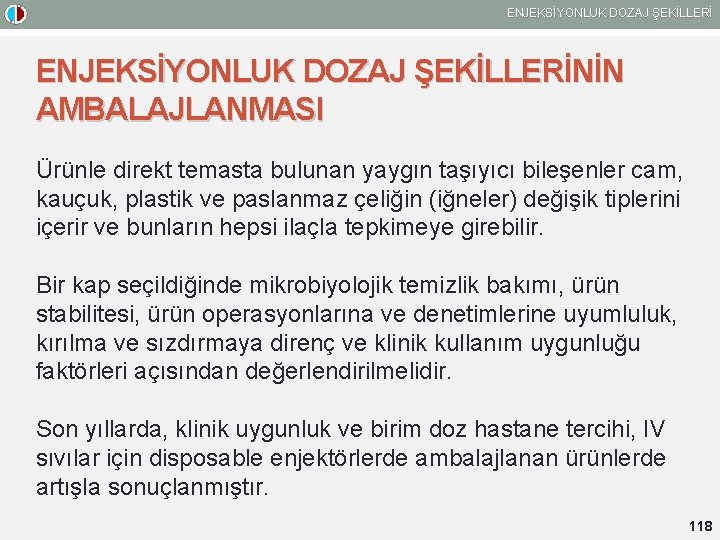 ENJEKSİYONLUK DOZAJ ŞEKİLLERİ

ENJEKSİYONLUK DOZAJ ŞEKİLLERİNİN AMBALAJLANMASI

Ürünle direkt temasta bulunan yaygın taşıyıcı bileşenler cam, kauçuk, plastik ve paslanmaz çeliğin (iğneler) değişik tiplerini içerir ve bunların hepsi ilaçla tepkimeye girebilir.

Bir kap seçildiğinde mikrobiyolojik temizlik bakımı, ürün stabilitesi, ürün operasyonlarına ve denetimlerine uyumluluk, kırılma ve sızdırmaya direnç ve klinik kullanım uygunluğu faktörleri açısından değerlendirilmelidir.

Son yıllarda, klinik uygunluk ve birim doz hastane tercihi, IV sıvılar için disposable enjektörlerde ambalajlanan ürünlerde artışla sonuçlanmıştır.

118